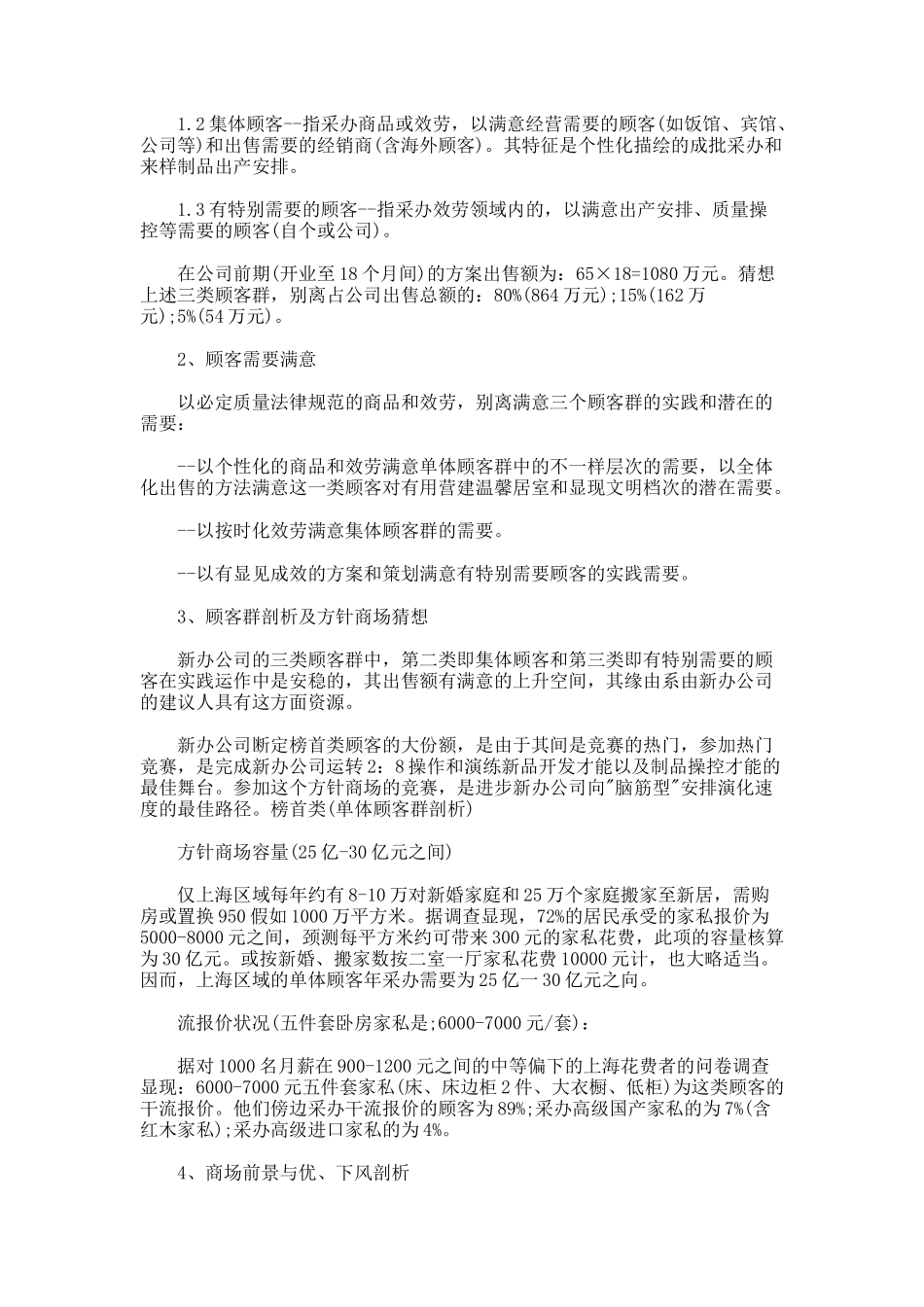 1.2 集体顾客--指采办商品或效劳，以满意经营需要的顾客(如饭馆、宾馆、公司等)和出售需要的经销商(含海外顾客)。其特征是个性化描绘的成批采办和来样制品出产安排。

1.3 有特别需要的顾客--指采办效劳领域内的，以满意出产安排、质量操控等需要的顾客(自个或公司)。

在公司前期(开业至 18 个月间)的方案出售额为：65×18=1080 万元。猜想上述三类顾客群，别离占公司出售总额的：80%(864 万元);15%(162 万元);5%(54 万元)。

2、顾客需要满意

以必定质量法律规范的商品和效劳，别离满意三个顾客群的实践和潜在的需要：

--以个性化的商品和效劳满意单体顾客群中的不一样层次的需要，以全体化出售的方法满意这一类顾客对有用营建温馨居室和显现文明档次的潜在需要。

--以按时化效劳满意集体顾客群的需要。

--以有显见成效的方案和策划满意有特别需要顾客的实践需要。

3、顾客群剖析及方针商场猜想

新办公司的三类顾客群中，第二类即集体顾客和第三类即有特别需要的顾客在实践运作中是安稳的，其出售额有满意的上升空间，其缘由系由新办公司的建议人具有这方面资源。

新办公司断定榜首类顾客的大份额，是由于其间是竞赛的热门，参加热门竞赛，是完成新办公司运转 2：8 操作和演练新品开发才能以及制品操控才能的最佳舞台。参加这个方针商场的竞赛，是进步新办公司向"脑筋型"安排演化速度的最佳路径。榜首类(单体顾客群剖析)

方针商场容量(25 亿-30 亿元之间)

仅上海区域每年约有 8-10 万对新婚家庭和 25 万个家庭搬家至新居，需购房或置换 950 假如 1000 万平方米。据调查显现，72%的居民承受的家私报价为 5000-8000 元之间，颈测每平方米约可带来 300 元的家私花费，此项的容量核算为 30 亿元。或按新婚、搬家数按二室一厅家私花费 10000 元计，也大略适当。因而，上海区域的单体顾客年采办需要为 25 亿一 30 亿元之向。

流报价状况(五件套卧房家私是;6000-7000 元/套)：

据对 1000 名月薪在 900-1200 元之间的中等偏下的上海花费者的问卷调查显现：6000-7000 元五件套家私(床、床边柜 2 件、大衣橱、低柜)为这类顾客的干流报价。他们傍边采办干流报价的顾客为 89%;采办高级国产家私的为 7%(含红木家私);采办高级进口家私的为 4%。

4、商场前景与优、下风剖析